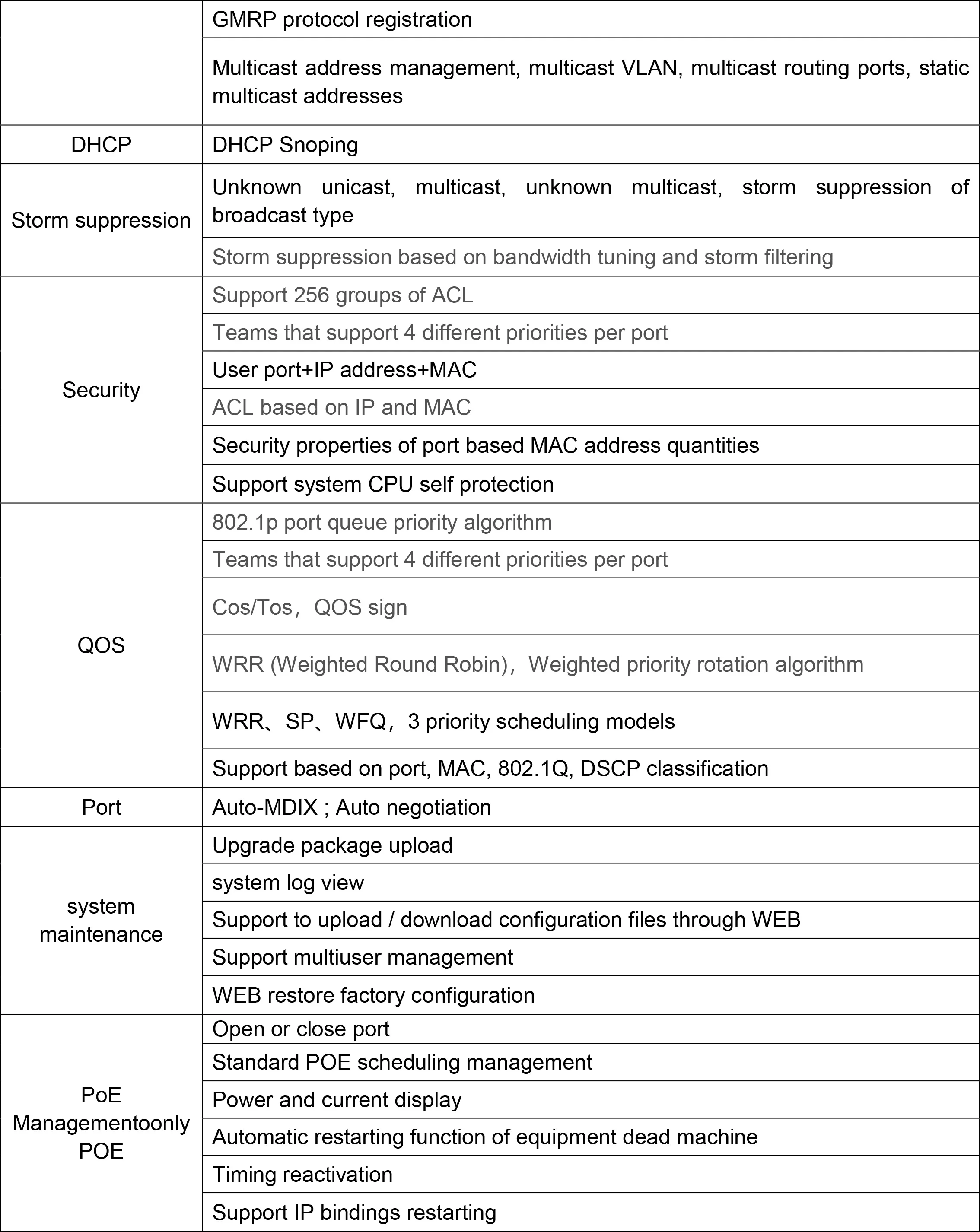 | | |
|---|---|
| | GMRP protocol registration |
| | Multicast address management, multicast VLAN, multicast routing ports, static multicast addresses |
| DHCP | DHCP Snoping |
| Storm suppression | Unknown unicast, multicast, unknown multicast, storm suppression of broadcast type |
| | Storm suppression based on bandwidth tuning and storm filtering |
| Security | Support 256 groups of ACL |
| | Teams that support 4 different priorities per port |
| | User port+IP address+MAC |
| | ACL based on IP and MAC |
| | Security properties of port based MAC address quantities |
| | Support system CPU self protection |
| QOS | 802.1p port queue priority algorithm |
| | Teams that support 4 different priorities per port |
| | Cos/Tos，QOS sign |
| | WRR (Weighted Round Robin)，Weighted priority rotation algorithm |
| | WRR、SP、WFQ，3 priority scheduling models |
| | Support based on port, MAC, 802.1Q, DSCP classification |
| Port | Auto-MDIX ; Auto negotiation |
| system maintenance | Upgrade package upload |
| | system log view |
| | Support to upload / download configuration files through WEB |
| | Support multiuser management |
| | WEB restore factory configuration |
| PoE Managementoonly POE | Open or close port |
| | Standard POE scheduling management |
| | Power and current display |
| | Automatic restarting function of equipment dead machine |
| | Timing reactivation |
| | Support IP bindings restarting |